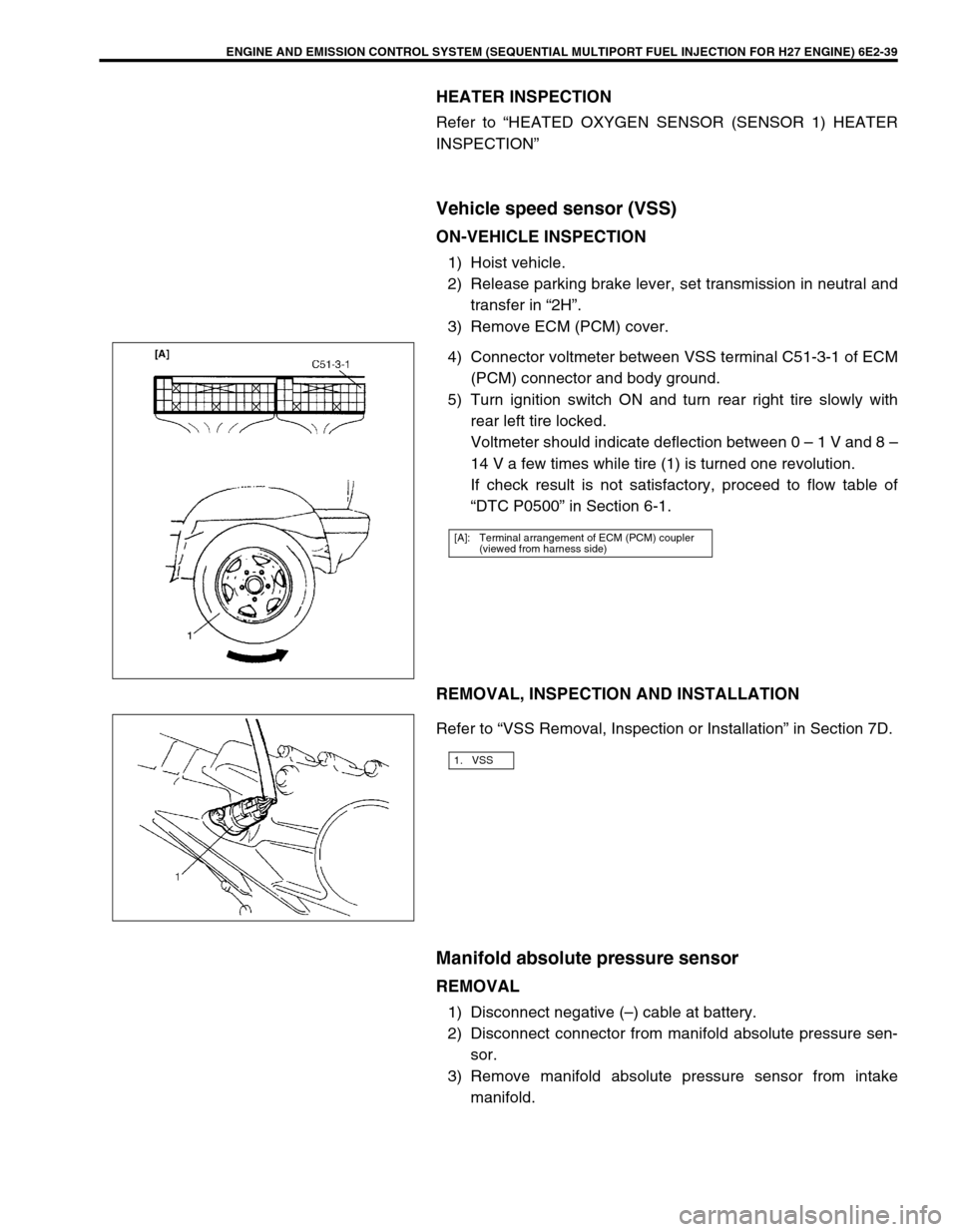 ENGINE AND EMISSION CONTROL SYSTEM (SEQUENTIAL MULTIPORT FUEL INJECTION FOR H27 ENGINE) 6E2-39

HEATER INSPECTION

Refer to “HEATED OXYGEN SENSOR (SENSOR 1) HEATER INSPECTION”

Vehicle speed sensor (VSS)

ON-VEHICLE INSPECTION

1) Hoist vehicle.
2) Release parking brake lever, set transmission in neutral and transfer in “2H”.
3) Remove ECM (PCM) cover.

[A]
C51-3-1
1

4) Connector voltmeter between VSS terminal C51-3-1 of ECM (PCM) connector and body ground.
5) Turn ignition switch ON and turn rear right tire slowly with rear left tire locked.
Voltmeter should indicate deflection between 0 – 1 V and 8 – 14 V a few times while tire (1) is turned one revolution.
If check result is not satisfactory, proceed to flow table of “DTC P0500” in Section 6-1.

[A]: Terminal arrangement of ECM (PCM) coupler (viewed from harness side)

REMOVAL, INSPECTION AND INSTALLATION

1

Refer to “VSS Removal, Inspection or Installation” in Section 7D.

1. VSS

Manifold absolute pressure sensor

REMOVAL

1) Disconnect negative (–) cable at battery.
2) Disconnect connector from manifold absolute pressure sensor.
3) Remove manifold absolute pressure sensor from intake manifold.

carmanualsonline.info